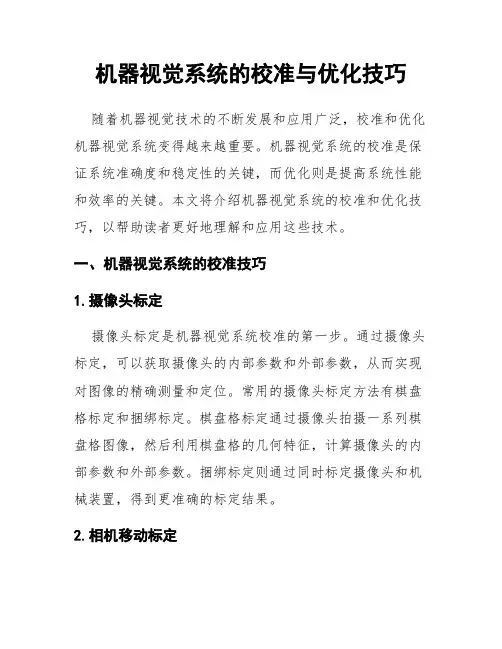 机器视觉系统的校准与优化技巧

随着机器视觉技术的不断发展和应用广泛，校准和优化机器视觉系统变得越来越重要。机器视觉系统的校准是保证系统准确度和稳定性的关键，而优化则是提高系统性能和效率的关键。本文将介绍机器视觉系统的校准和优化技巧，以帮助读者更好地理解和应用这些技术。

一、机器视觉系统的校准技巧

1. 摄像头标定

摄像头标定是机器视觉系统校准的第一步。通过摄像头标定，可以获取摄像头的内部参数和外部参数，从而实现对图像的精确测量和定位。常用的摄像头标定方法有棋盘格标定和捆绑标定。棋盘格标定通过摄像头拍摄一系列棋盘格图像，然后利用棋盘格的几何特征，计算摄像头的内部参数和外部参数。捆绑标定则通过同时标定摄像头和机械装置，得到更准确的标定结果。

2. 相机移动标定